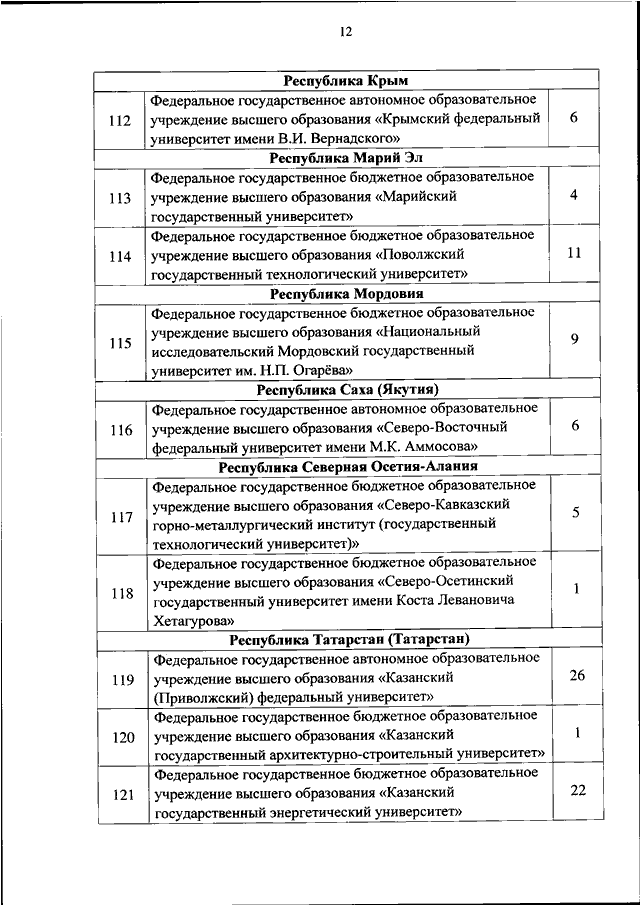 12

| | | |
|---|---|---|
| | **Республика Крым** | |
| 112 | Федеральное государственное автономное образовательное учреждение высшего образования «Крымский федеральный университет имени В.И. Вернадского» | 6 |
| | **Республика Марий Эл** | |
| 113 | Федеральное государственное бюджетное образовательное учреждение высшего образования «Марийский государственный университет» | 4 |
| 114 | Федеральное государственное бюджетное образовательное учреждение высшего образования «Поволжский государственный технологический университет» | 11 |
| | **Республика Мордовия** | |
| 115 | Федеральное государственное бюджетное образовательное учреждение высшего образования «Национальный исследовательский Мордовский государственный университет им. Н.П. Огарёва» | 9 |
| | **Республика Саха (Якутия)** | |
| 116 | Федеральное государственное автономное образовательное учреждение высшего образования «Северо-Восточный федеральный университет имени М.К. Аммосова» | 6 |
| | **Республика Северная Осетия-Алания** | |
| 117 | Федеральное государственное бюджетное образовательное учреждение высшего образования «Северо-Кавказский горно-металлургический институт (государственный технологический университет)» | 5 |
| 118 | Федеральное государственное бюджетное образовательное учреждение высшего образования «Северо-Осетинский государственный университет имени Коста Левановича Хетагурова» | 1 |
| | **Республика Татарстан (Татарстан)** | |
| 119 | Федеральное государственное автономное образовательное учреждение высшего образования «Казанский (Приволжский) федеральный университет» | 26 |
| 120 | Федеральное государственное бюджетное образовательное учреждение высшего образования «Казанский государственный архитектурно-строительный университет» | 1 |
| 121 | Федеральное государственное бюджетное образовательное учреждение высшего образования «Казанский государственный энергетический университет» | 22 |